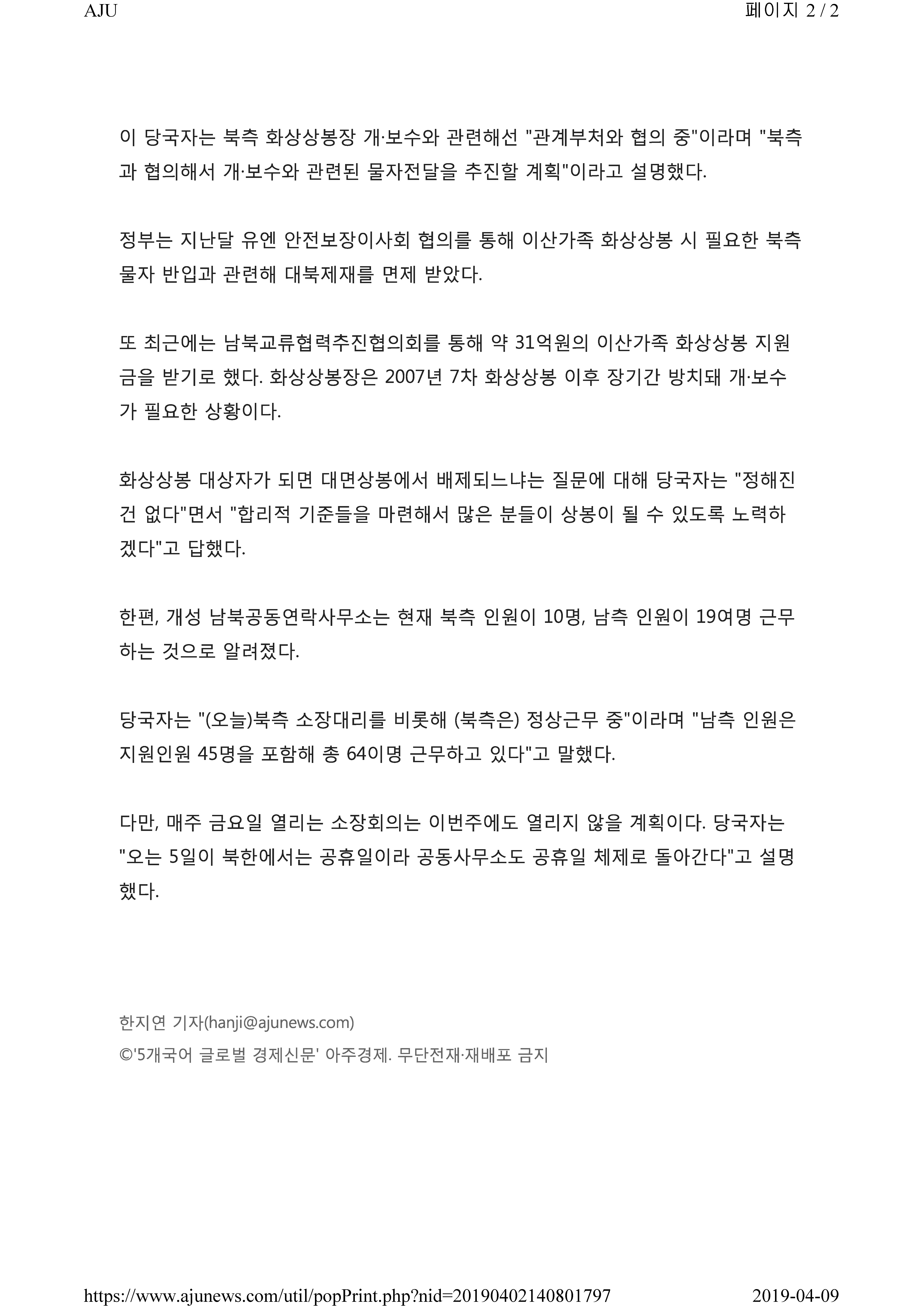 AJU

페이지 2 / 2

이 당국자는 북측 화상상봉장 개·보수와 관련해선 "관계부처와 협의 중"이라며 "북측과 협의해서 개·보수와 관련된 물자전달을 추진할 계획"이라고 설명했다.

정부는 지난달 유엔 안전보장이사회 협의를 통해 이산가족 화상상봉 시 필요한 북측 물자 반입과 관련해 대북제재를 면제 받았다.

또 최근에는 남북교류협력추진협의회를 통해 약 31억원의 이산가족 화상상봉 지원금을 받기로 했다. 화상상봉장은 2007년 7차 화상상봉 이후 장기간 방치돼 개·보수가 필요한 상황이다.

화상상봉 대상자가 되면 대면상봉에서 배제되느냐는 질문에 대해 당국자는 "정해진 건 없다"면서 "합리적 기준들을 마련해서 많은 분들이 상봉이 될 수 있도록 노력하겠다"고 답했다.

한편, 개성 남북공동연락사무소는 현재 북측 인원이 10명, 남측 인원이 19여명 근무하는 것으로 알려졌다.

당국자는 "(오늘)북측 소장대리를 비롯해 (북측은) 정상근무 중"이라며 "남측 인원은 지원인원 45명을 포함해 총 64이명 근무하고 있다"고 말했다.

다만, 매주 금요일 열리는 소장회의는 이번주에도 열리지 않을 계획이다. 당국자는 "오는 5일이 북한에서는 공휴일이라 공동사무소도 공휴일 체제로 돌아간다"고 설명했다.

한지연 기자(hanji@ajunews.com)
©'5개국어 글로벌 경제신문' 아주경제. 무단전재·재배포 금지

https://www.ajunews.com/util/popPrint.php?nid=20190402140801797

2019-04-09